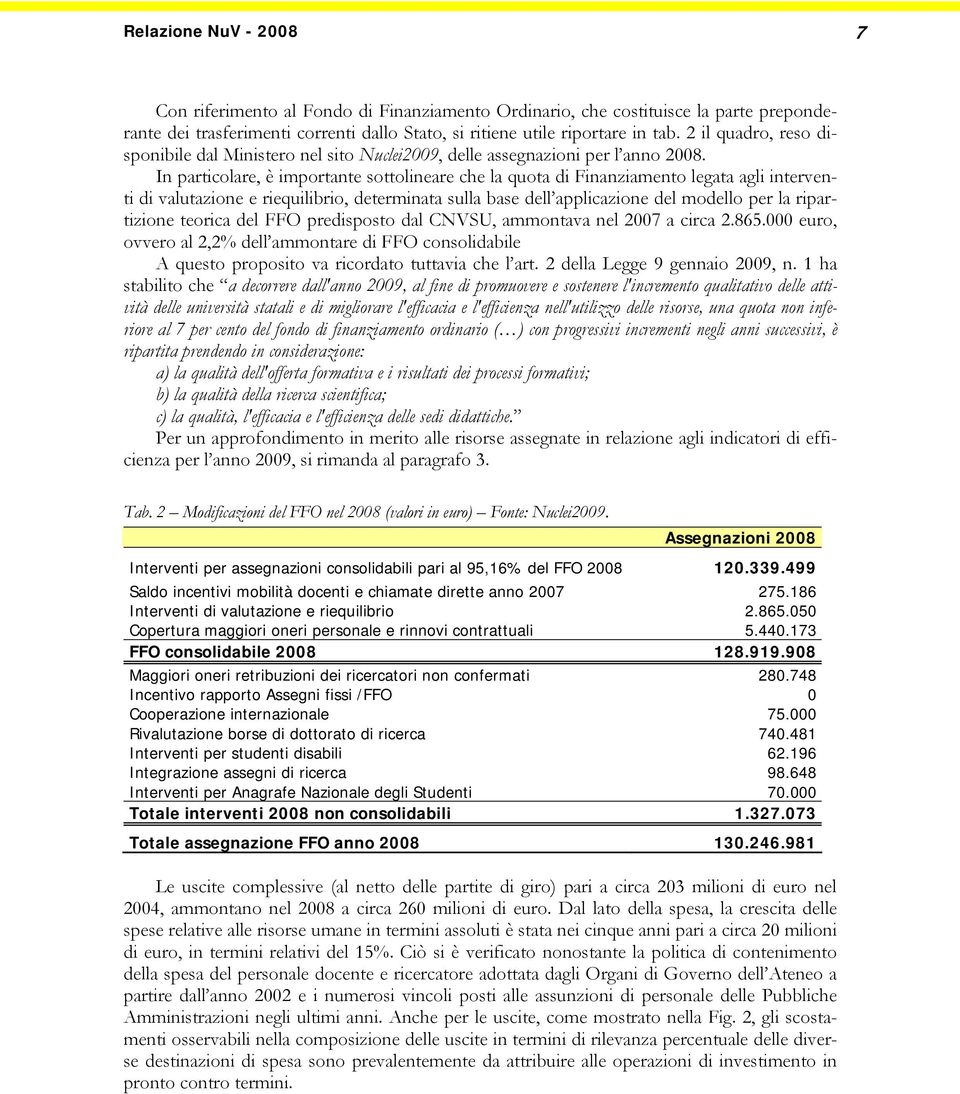 Relazione NuV - 2008

7

Con riferimento al Fondo di Finanziamento Ordinario, che costituisce la parte preponderante dei trasferimenti correnti dallo Stato, si ritiene utile riportare in tab. 2 il quadro, reso disponibile dal Ministero nel sito Nuclei2009, delle assegnazioni per l'anno 2008.

In particolare, è importante sottolineare che la quota di Finanziamento legata agli interventi di valutazione e riequilibrio, determinata sulla base dell'applicazione del modello per la ripartizione teorica del FFO predisposto dal CNVSU, ammontava nel 2007 a circa 2.865.000 euro, ovvero al 2,2% dell'ammontare di FFO consolidabile

A questo proposito va ricordato tuttavia che l'art. 2 della Legge 9 gennaio 2009, n. 1 ha stabilito che "a decorrere dall'anno 2009, al fine di promuovere e sostenere l'incremento qualitativo delle attività delle università statali e di migliorare l'efficacia e l'efficienza nell'utilizzo delle risorse, una quota non inferiore al 7 per cento del fondo di finanziamento ordinario (…) con progressivi incrementi negli anni successivi, è ripartita prendendo in considerazione:

a) la qualità dell'offerta formativa e i risultati dei processi formativi;

b) la qualità della ricerca scientifica;

c) la qualità, l'efficacia e l'efficienza delle sedi didattiche."

Per un approfondimento in merito alle risorse assegnate in relazione agli indicatori di efficienza per l'anno 2009, si rimanda al paragrafo 3.

Tab. 2 – Modificazioni del FFO nel 2008 (valori in euro) – Fonte: Nuclei2009.

| | Assegnazioni 2008 |
|---|---|
| Interventi per assegnazioni consolidabili pari al 95,16% del FFO 2008 | 120.339.499 |
| Saldo incentivi mobilità docenti e chiamate dirette anno 2007 | 275.186 |
| Interventi di valutazione e riequilibrio | 2.865.050 |
| Copertura maggiori oneri personale e rinnovi contrattuali | 5.440.173 |
| FFO consolidabile 2008 | 128.919.908 |
| Maggiori oneri retribuzioni dei ricercatori non confermati | 280.748 |
| Incentivo rapporto Assegni fissi /FFO | 0 |
| Cooperazione internazionale | 75.000 |
| Rivalutazione borse di dottorato di ricerca | 740.481 |
| Interventi per studenti disabili | 62.196 |
| Integrazione assegni di ricerca | 98.648 |
| Interventi per Anagrafe Nazionale degli Studenti | 70.000 |
| Totale interventi 2008 non consolidabili | 1.327.073 |
| Totale assegnazione FFO anno 2008 | 130.246.981 |

Le uscite complessive (al netto delle partite di giro) pari a circa 203 milioni di euro nel 2004, ammontano nel 2008 a circa 260 milioni di euro. Dal lato della spesa, la crescita delle spese relative alle risorse umane in termini assoluti è stata nei cinque anni pari a circa 20 milioni di euro, in termini relativi del 15%. Ciò si è verificato nonostante la politica di contenimento della spesa del personale docente e ricercatore adottata dagli Organi di Governo dell'Ateneo a partire dall'anno 2002 e i numerosi vincoli posti alle assunzioni di personale delle Pubbliche Amministrazioni negli ultimi anni. Anche per le uscite, come mostrato nella Fig. 2, gli scostamenti osservabili nella composizione delle uscite in termini di rilevanza percentuale delle diverse destinazioni di spesa sono prevalentemente da attribuire alle operazioni di investimento in pronto contro termini.